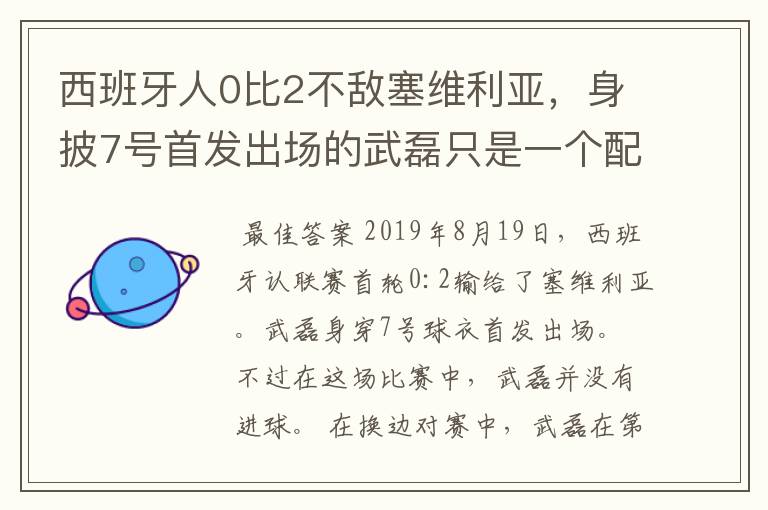 西班牙人0比2不敌塞维利亚，身披7号首发出场的武磊只是一个配

最佳答案 2019年8月19日，西班牙认联赛首轮0：2输给了塞维利亚。武磊身穿7号球衣首发出场。不过在这场比赛中，武磊并没有进球。在换边对赛中，武磊在第